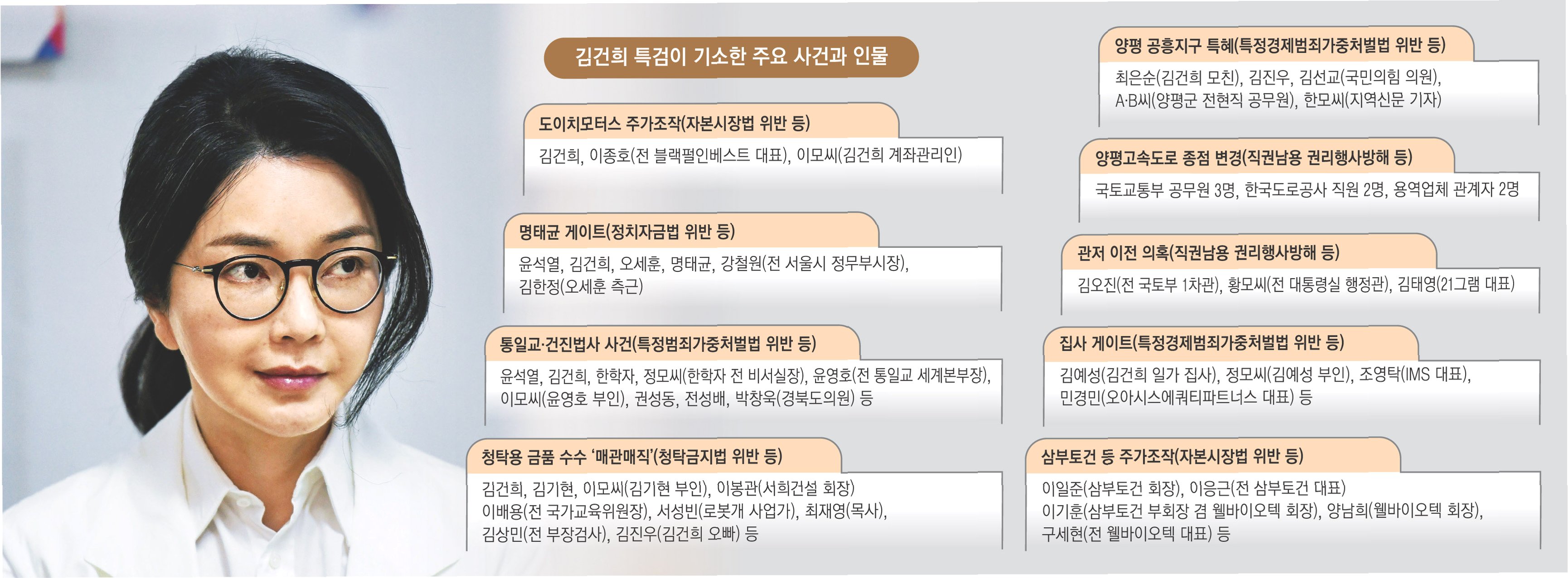 김건희 특검이 기소한 주요 사건과 인물

도이치모터스 주가조작(자본시장법 위반 등)

김건희, 이종호(전 블랙펄인베스트 대표), 이모씨(김건희 계좌관리인)

명태균 게이트(정치자금법 위반 등)

윤석열, 김건희, 오세훈, 명태균, 강철원(전 서울시 정무부시장), 김한정(오세훈 측근)

통일교·건진법사 사건(특정범죄가중처벌법 위반 등)

윤석열, 김건희, 한학자, 정모씨(한학자 전 비서실장), 윤영호(전 통일교 세계본부장), 이모씨(윤영호 부인), 권성동, 전성배, 박창욱(경북도의원) 등

청탁용 금품 수수 '매관매직'(청탁금지법 위반 등)

김건희, 김기현, 이모씨(김기현 부인), 이봉관(서희건설 회장) 이배용(전 국가교육위원장), 서성빈(로봇개 사업가), 최재영(목사), 김상민(전 부장검사), 김진우(김건희 오빠) 등

양평 공흥지구 특혜(특정경제범죄가중처벌법 위반 등)

최은순(김건희 모친), 김진우, 김선교(국민의힘 의원), A·B씨(양평군 전현직 공무원), 한모씨(지역신문 기자)

양평고속도로 종점 변경(직권남용 권리행사방해 등)

국토교통부 공무원 3명, 한국도로공사 직원 2명, 용역업체 관계자 2명

관저 이전 의혹(직권남용 권리행사방해 등)

김오진(전 국토부 1차관), 황모씨(전 대통령실 행정관), 김태영(21그램 대표)

집사 게이트(특정경제범죄가중처벌법 위반 등)

김예성(김건희 일가 집사), 정모씨(김예성 부인), 조영탁(IMS 대표), 민경민(오아시스에쿼티파트너스 대표) 등

삼부토건 등 주가조작(자본시장법 위반 등)

이일준(삼부토건 회장), 이응근(전 삼부토건 대표) 이기훈(삼부토건 부회장 겸 웰바이오텍 회장), 양남희(웰바이오텍 회장), 구세현(전 웰바이오텍 대표) 등